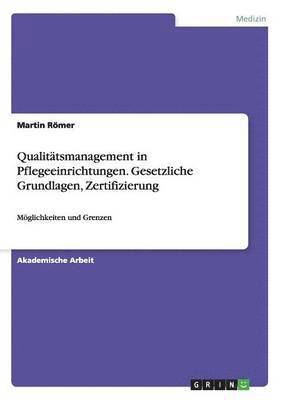 Medizin

Martin Römer

Qualitätsmanagement in Pflegeeinrichtungen. Gesetzliche Grundlagen, Zertifizierung

Möglichkeiten und Grenzen

Akademische Arbeit

GRIN